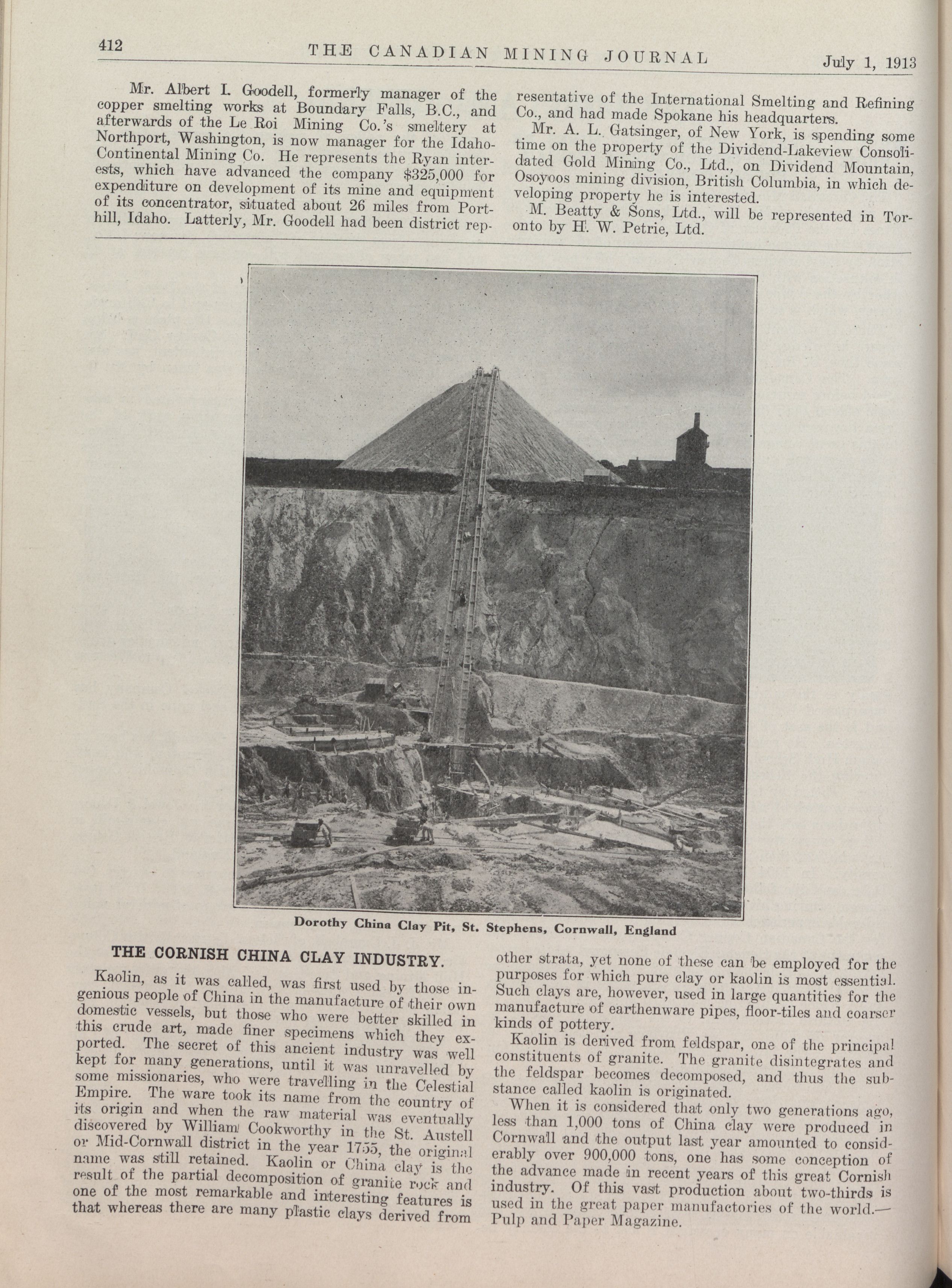 412 THE CANADIAN MINING JOURNAL July 1, 1913

Mr. Albert I. Goodell, formerly manager of the copper smelting works at Boundary Falls, B.C., and afterwards of the Le Roi Mining Co.'s smeltery at Northport, Washington, is now manager for the Idaho-Continental Mining Co. He represents the Ryan interests, which have advanced the company $325,000 for expenditure on development of its mine and equipment of its concentrator, situated about 26 miles from Porthill, Idaho. Latterly, Mr. Goodell had been district representative of the International Smelting and Refining Co., and had made Spokane his headquarters.

Mr. A. L. Gatsinger, of New York, is spending some time on the property of the Dividend-Lakeview Consolidated Gold Mining Co., Ltd., on Dividend Mountain, Osoyoos mining division, British Columbia, in which developing property he is interested.

M. Beatty & Sons, Ltd., will be represented in Toronto by H. W. Petrie, Ltd.

Dorothy China Clay Pit, St. Stephens, Cornwall, England

THE CORNISH CHINA CLAY INDUSTRY.

Kaolin, as it was called, was first used by those ingenious people of China in the manufacture of their own domestic vessels, but those who were better skilled in this crude art, made finer specimens which they exported. The secret of this ancient industry was well kept for many generations, until it was unravelled by some missionaries, who were travelling in the Celestial Empire. The ware took its name from the country of its origin and when the raw material was eventually discovered by William Cookworthy in the St. Austell or Mid-Cornwall district in the year 1755, the original name was still retained. Kaolin or China clay is the result of the partial decomposition of granite rock and one of the most remarkable and interesting features is that whereas there are many plastic clays derived from other strata, yet none of these can be employed for the purposes for which pure clay or kaolin is most essential. Such clays are, however, used in large quantities for the manufacture of earthenware pipes, floor-tiles and coarser kinds of pottery.

Kaolin is derived from feldspar, one of the principal constituents of granite. The granite disintegrates and the feldspar becomes decomposed, and thus the substance called kaolin is originated.

When it is considered that only two generations ago, less than 1,000 tons of China clay were produced in Cornwall and the output last year amounted to considerably over 900,000 tons, one has some conception of the advance made in recent years of this great Cornish industry. Of this vast production about two-thirds is used in the great paper manufactories of the world.—Pulp and Paper Magazine.